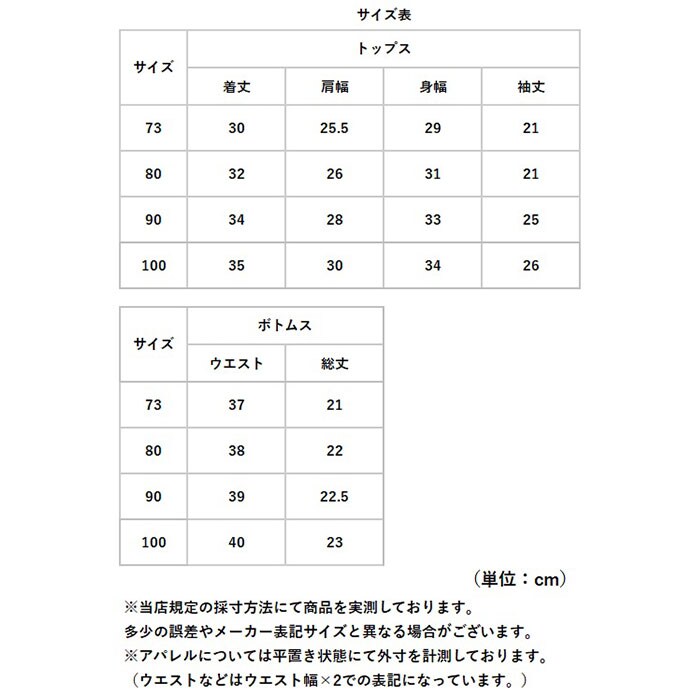 サイズ表

| サイズ | トップス | | | |
|---|---|---|---|---|
| | 着丈 | 肩幅 | 身幅 | 袖丈 |
| 73 | 30 | 25.5 | 29 | 21 |
| 80 | 32 | 26 | 31 | 21 |
| 90 | 34 | 28 | 33 | 25 |
| 100 | 35 | 30 | 34 | 26 |

| サイズ | ボトムス | |
|---|---|---|
| | ウエスト | 総丈 |
| 73 | 37 | 21 |
| 80 | 38 | 22 |
| 90 | 39 | 22.5 |
| 100 | 40 | 23 |

（単位：cm）

※当店規定の採寸方法にて商品を実測しております。
多少の誤差やメーカー表記サイズと異なる場合がございます。
※アパレルについては平置き状態にて外寸を計測しております。
（ウエストなどはウエスト幅×2での表記になっています。）